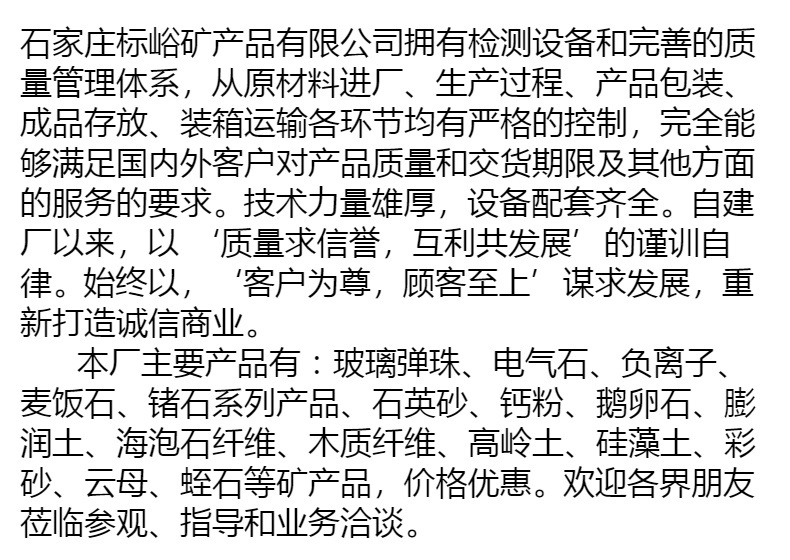 石家庄标峪矿产品有限公司拥有检测设备和完善的质量管理体系，从原材料进厂、生产过程、产品包装、成品存放、装箱运输各环节均有严格的控制，完全能够满足国内外客户对产品质量和交货期限及其他方面的服务的要求。技术力量雄厚，设备配套齐全。自建厂以来，以‘质量求信誉，互利共发展’的谨训自律。始终以，‘客户为尊，顾客至上’谋求发展，重新打造诚信商业。

本厂主要产品有：玻璃弹珠、电气石、负离子、麦饭石、锗石系列产品、石英砂、钙粉、鹅卵石、膨润土、海泡石纤维、木质纤维、高岭土、硅藻土、彩砂、云母、蛭石等矿产品，价格优惠。欢迎各界朋友莅临参观、指导和业务洽谈。